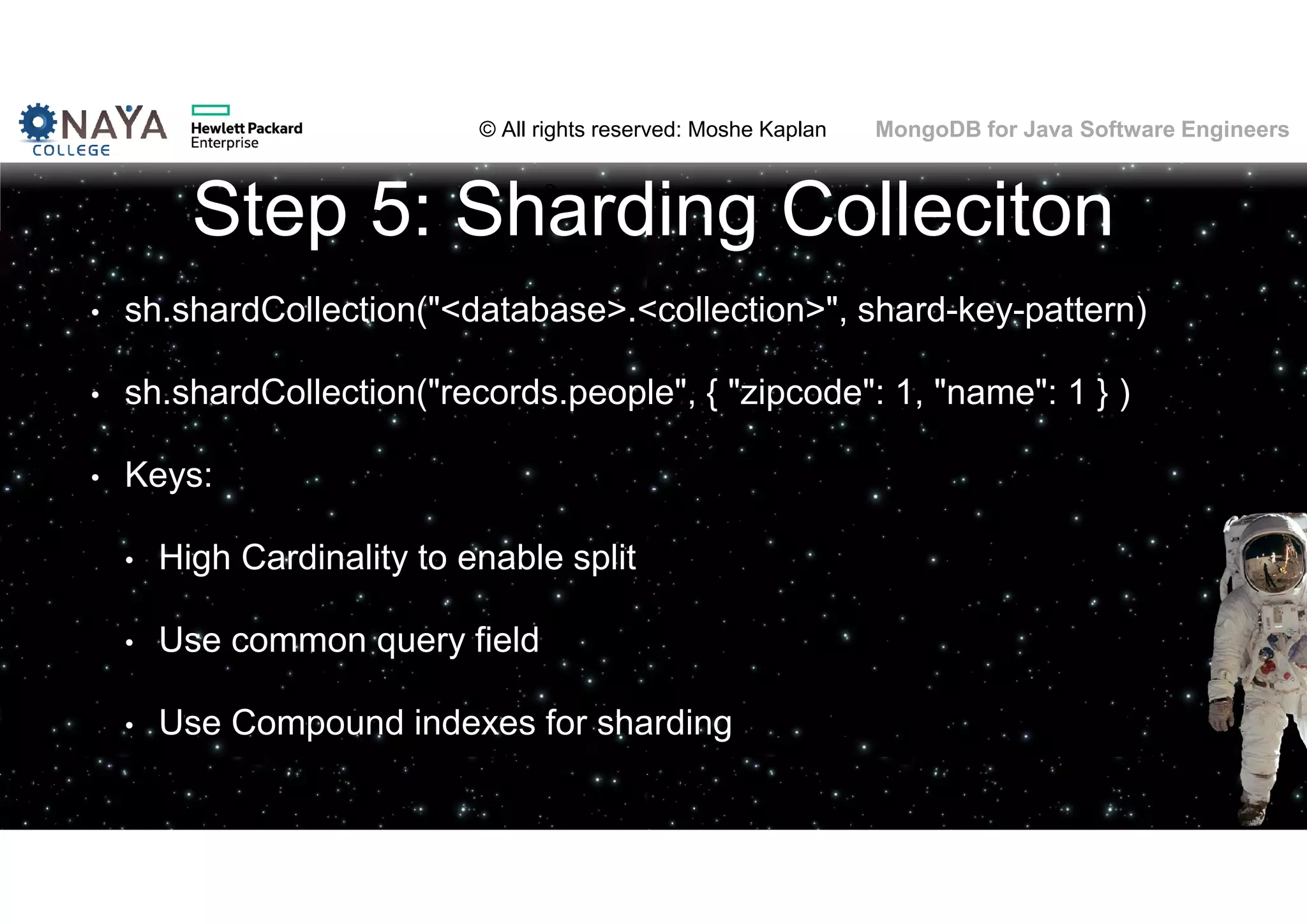 NAYA
COLLEGE

Hewlett Packard
Enterprise

© All rights reserved: Moshe Kaplan

MongoDB for Java Software Engineers

Step 5: Sharding Colleciton

• sh.shardCollection("<database>.<collection>", shard-key-pattern)

• sh.shardCollection("records.people", { "zipcode": 1, "name": 1 } )

• Keys:

• High Cardinality to enable split

• Use common query field

• Use Compound indexes for sharding